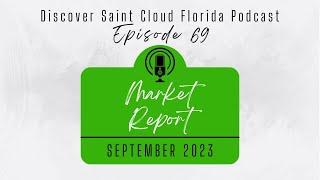 Discover Saint Cloud Florida Podcast
Episode 69

Market Report

SEPTEMBER 2023